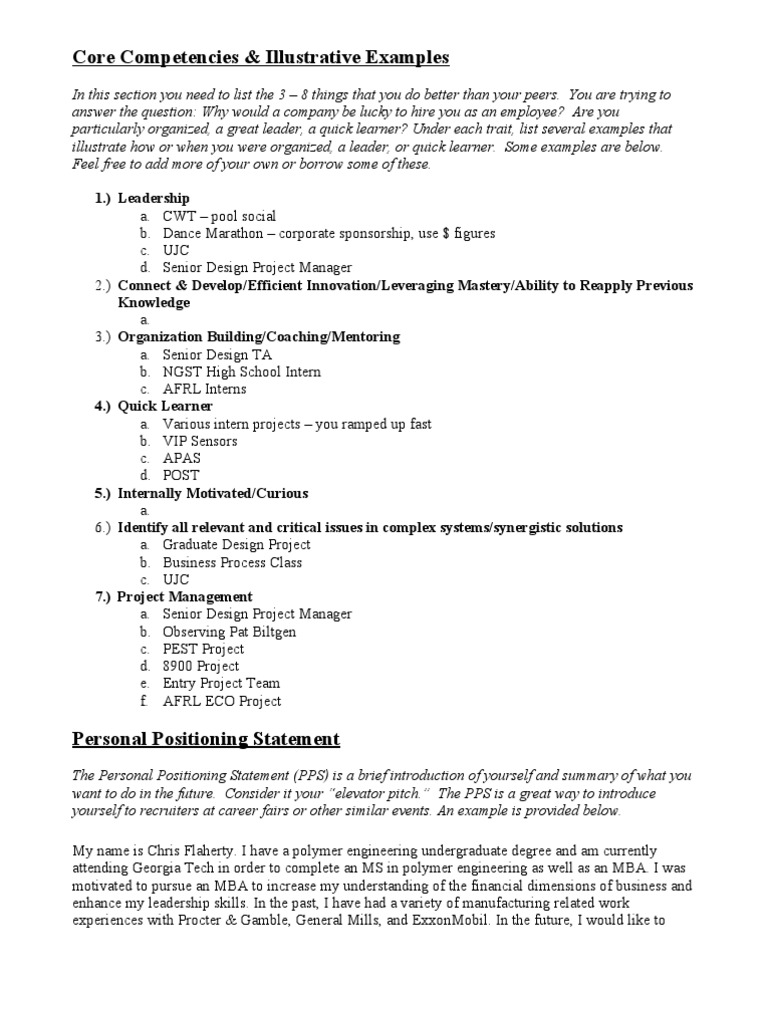 Core Competencies & Illustrative Examples

In this section you need to list the 3 – 8 things that you do better than your peers. You are trying to answer the question: Why would a company be lucky to hire you as an employee? Are you particularly organized, a great leader, a quick learner? Under each trait, list several examples that illustrate how or when you were organized, a leader, or quick learner. Some examples are below. Feel free to add more of your own or borrow some of these.

1.) Leadership
a. CWT – pool social
b. Dance Marathon – corporate sponsorship, use $ figures
c. UJC
d. Senior Design Project Manager
2.) Connect & Develop/Efficient Innovation/Leveraging Mastery/Ability to Reapply Previous Knowledge
a.
3.) Organization Building/Coaching/Mentoring
a. Senior Design TA
b. NGST High School Intern
c. AFRL Interns
4.) Quick Learner
a. Various intern projects – you ramped up fast
b. VIP Sensors
c. APAS
d. POST
5.) Internally Motivated/Curious
a.
6.) Identify all relevant and critical issues in complex systems/synergistic solutions
a. Graduate Design Project
b. Business Process Class
c. UJC
7.) Project Management
a. Senior Design Project Manager
b. Observing Pat Biltgen
c. PEST Project
d. 8900 Project
e. Entry Project Team
f. AFRL ECO Project

Personal Positioning Statement

The Personal Positioning Statement (PPS) is a brief introduction of yourself and summary of what you want to do in the future. Consider it your "elevator pitch." The PPS is a great way to introduce yourself to recruiters at career fairs or other similar events. An example is provided below.

My name is Chris Flaherty. I have a polymer engineering undergraduate degree and am currently attending Georgia Tech in order to complete an MS in polymer engineering as well as an MBA. I was motivated to pursue an MBA to increase my understanding of the financial dimensions of business and enhance my leadership skills. In the past, I have had a variety of manufacturing related work experiences with Procter & Gamble, General Mills, and ExxonMobil. In the future, I would like to